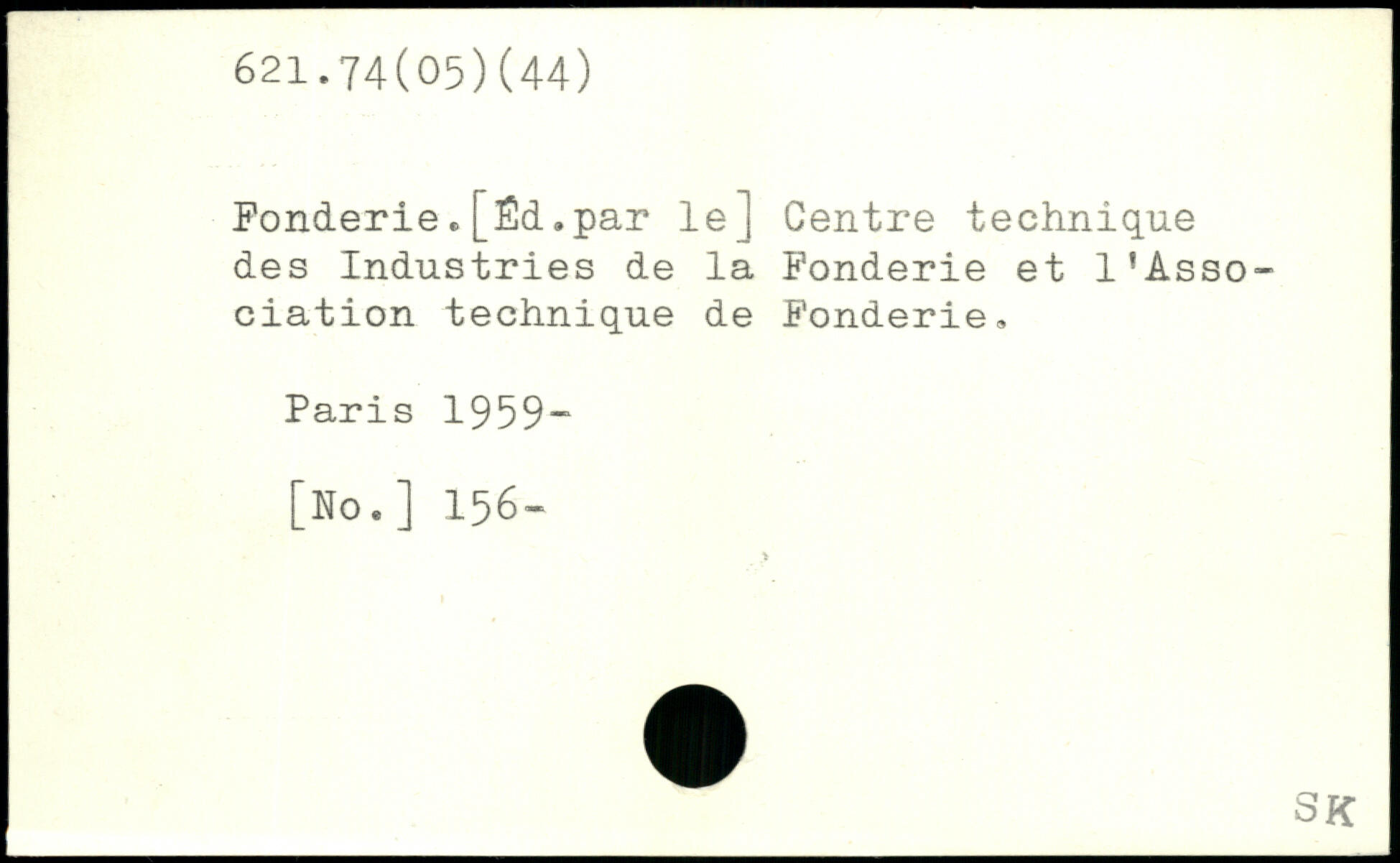 621.74(05)(44)

Fonderie.[Éd.par le] Centre technique des Industries de la Fonderie et l'Association technique de Fonderie.

Paris 1959-

[No.] 156-

SK